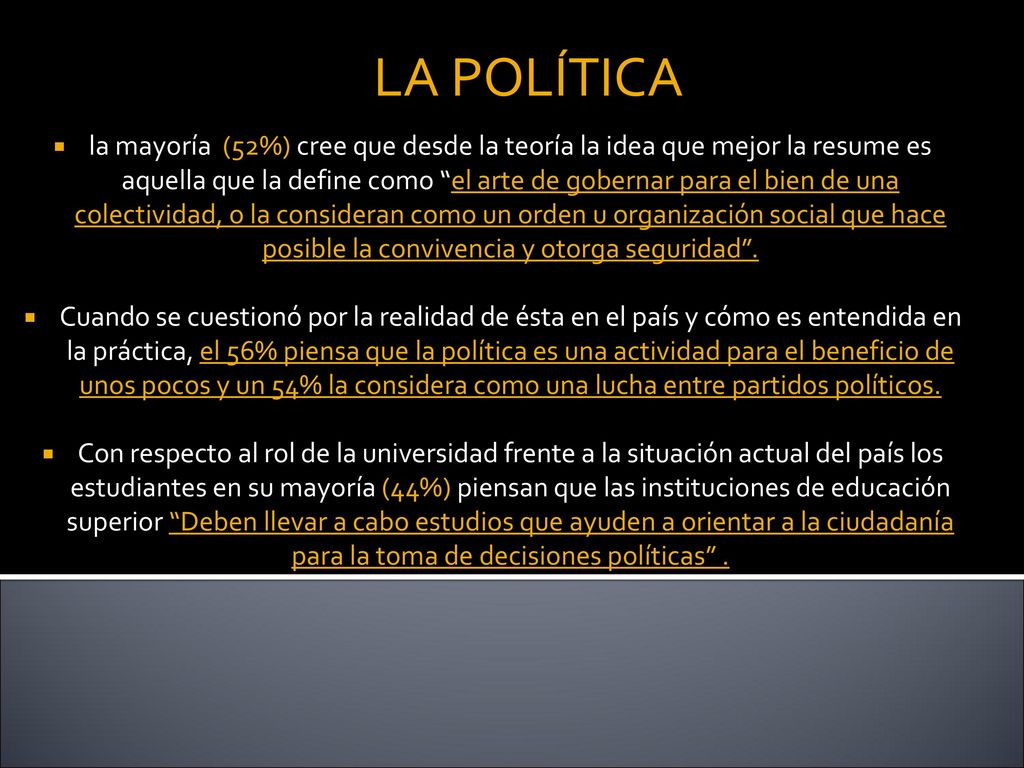 LA POLÍTICA

la mayoría (52%) cree que desde la teoría la idea que mejor la resume es aquella que la define como “el arte de gobernar para el bien de una colectividad, o la consideran como un orden u organización social que hace posible la convivencia y otorga seguridad”.

Cuando se cuestionó por la realidad de ésta en el país y cómo es entendida en la práctica, el 56% piensa que la política es una actividad para el beneficio de unos pocos y un 54% la considera como una lucha entre partidos políticos.

Con respecto al rol de la universidad frente a la situación actual del país los estudiantes en su mayoría (44%) piensan que las instituciones de educación superior “Deben llevar a cabo estudios que ayuden a orientar a la ciudadanía para la toma de decisiones políticas” .